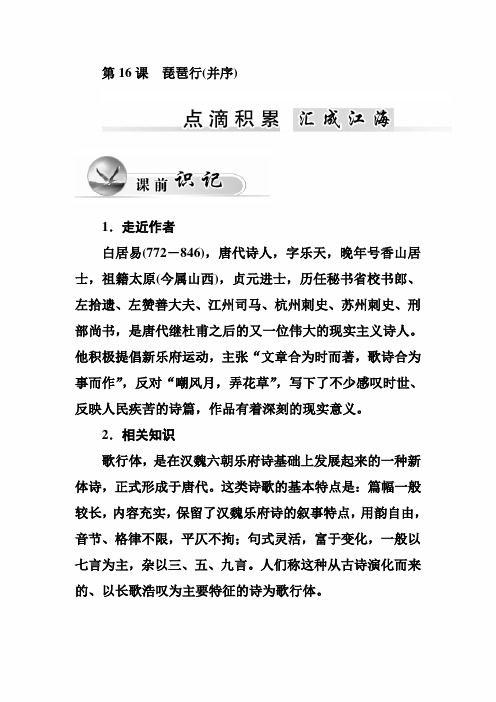 第 16 课　琵琶行(并序)

点滴积累　汇成江海

课前识记

1．走近作者

白居易(772－846)，唐代诗人，字乐天，晚年号香山居士，祖籍太原(今属山西)，贞元进士，历任秘书省校书郎、左拾遗、左赞善大夫、江州司马、杭州刺史、苏州刺史、刑部尚书，是唐代继杜甫之后的又一位伟大的现实主义诗人。他积极提倡新乐府运动，主张“文章合为时而著，歌诗合为事而作”，反对“嘲风月，弄花草”，写下了不少感叹时世、反映人民疾苦的诗篇，作品有着深刻的现实意义。

2．相关知识

歌行体，是在汉魏六朝乐府诗基础上发展起来的一种新体诗，正式形成于唐代。这类诗歌的基本特点是：篇幅一般较长，内容充实，保留了汉魏乐府诗的叙事特点，用韵自由，音节、格律不限，平仄不拘；句式灵活，富于变化，一般以七言为主，杂以三、五、九言。人们称这种从古诗演化而来的、以长歌浩叹为主要特征的诗为歌行体。